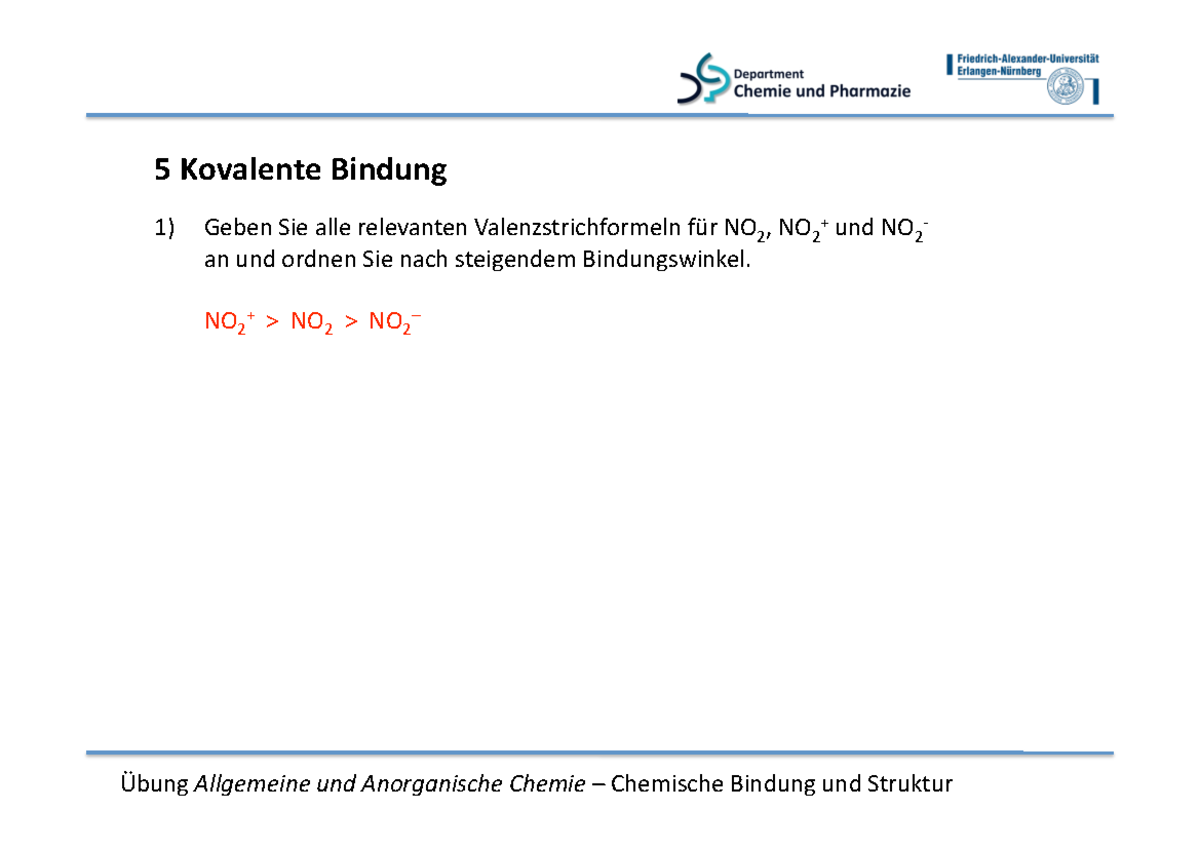 Department
Chemie und Pharmazie

Friedrich-Alexander-Universität
Erlangen-Nürnberg

5 Kovalente Bindung

1) Geben Sie alle relevanten Valenzstrichformeln für $NO_2$, $NO_2^+$ und $NO_2^-$ an und ordnen Sie nach steigendem Bindungswinkel.

$NO_2^+ > NO_2 > NO_2^-$

Übung Allgemeine und Anorganische Chemie – Chemische Bindung und Struktur